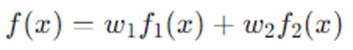 $f(x) = w_1 f_1(x) + w_2 f_2(x)$